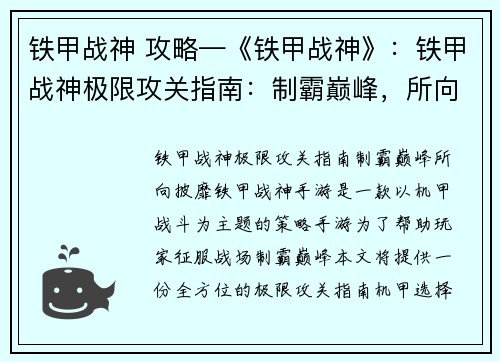 铁甲战神 攻略—《铁甲战神》：铁甲战神极限攻关指南：制霸巅峰，所向

铁甲战神极限攻关指南制霸巅峰所向披靡铁甲战神手游是一款以机甲战斗为主题的策略手游为了帮助玩家征服战场制霸巅峰本文将提供一份全方位的极限攻关指南机甲选择